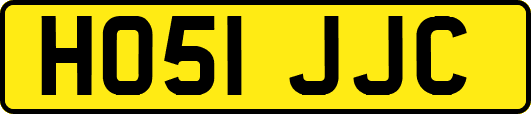 HO51 JJC